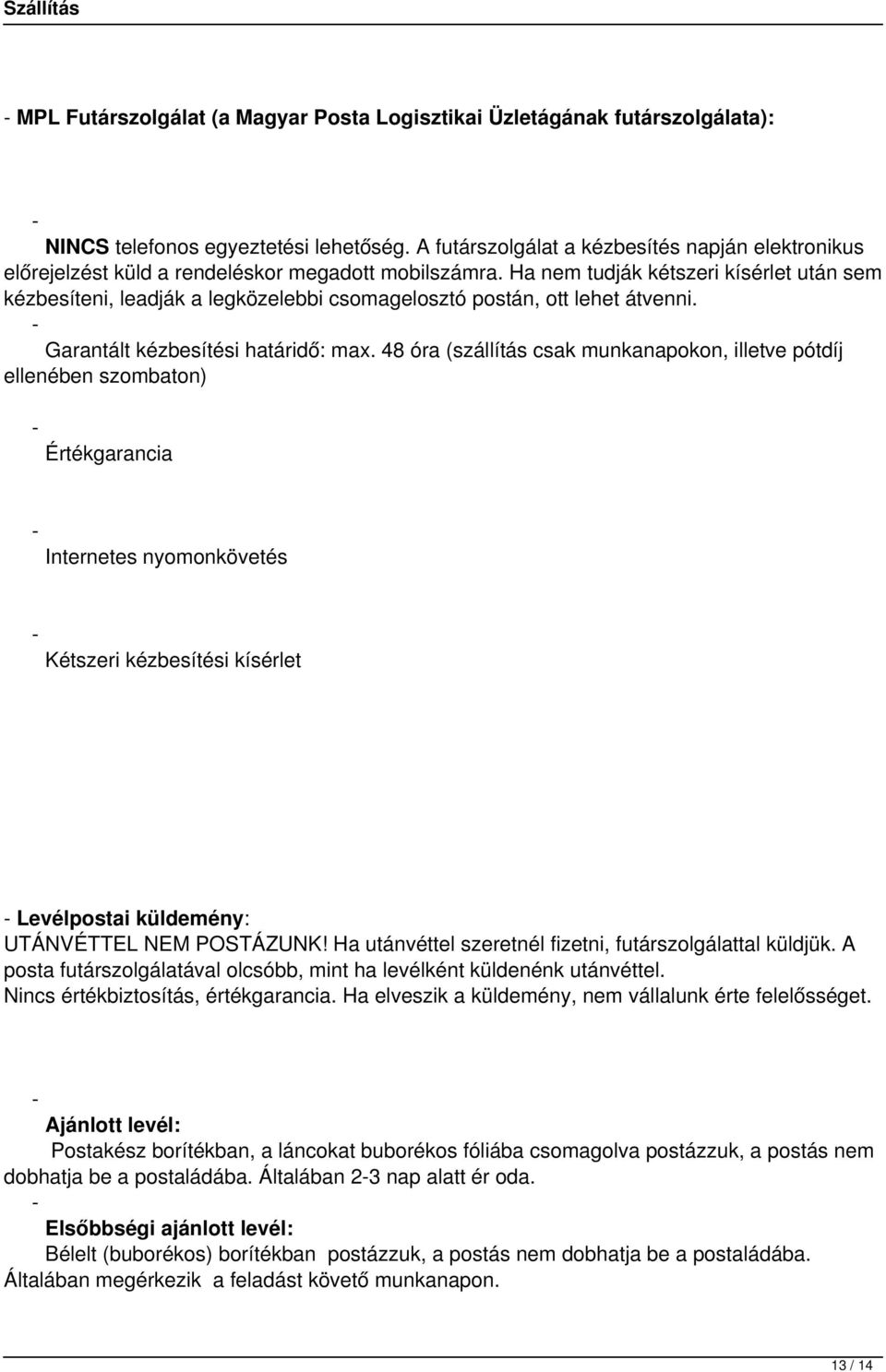 Szállítás

- MPL Futárszolgálat (a Magyar Posta Logisztikai Üzletágának futárszolgálata):

-

NINCS telefonos egyeztetési lehetőség. A futárszolgálat a kézbesítés napján elektronikus előrejelzést küld a rendeléskor megadott mobilszámra. Ha nem tudják kétszeri kísérlet után sem kézbesíteni, leadják a legközelebbi csomagelosztó postán, ott lehet átvenni.

-

Garantált kézbesítési határidő: max. 48 óra (szállítás csak munkanapokon, illetve pótdíj ellenében szombaton)

-

Értékgarancia

-

Internetes nyomonkövetés

-

Kétszeri kézbesítési kísérlet

- Levélpostai küldemény:
UTÁNVÉTTEL NEM POSTÁZUNK! Ha utánvéttel szeretnél fizetni, futárszolgálattal küldjük. A posta futárszolgálatával olcsóbb, mint ha levélként küldenénk utánvéttel.
Nincs értékbiztosítás, értékgarancia. Ha elveszik a küldemény, nem vállalunk érte felelősséget.

-

Ajánlott levél:
Postakész borítékban, a láncokat buborékos fóliába csomagolva postázzuk, a postás nem dobhatja be a postaládába. Általában 2-3 nap alatt ér oda.

-

Elsőbbségi ajánlott levél:
Bélelt (buborékos) borítékban postázzuk, a postás nem dobhatja be a postaládába. Általában megérkezik a feladást követő munkanapon.

13 / 14